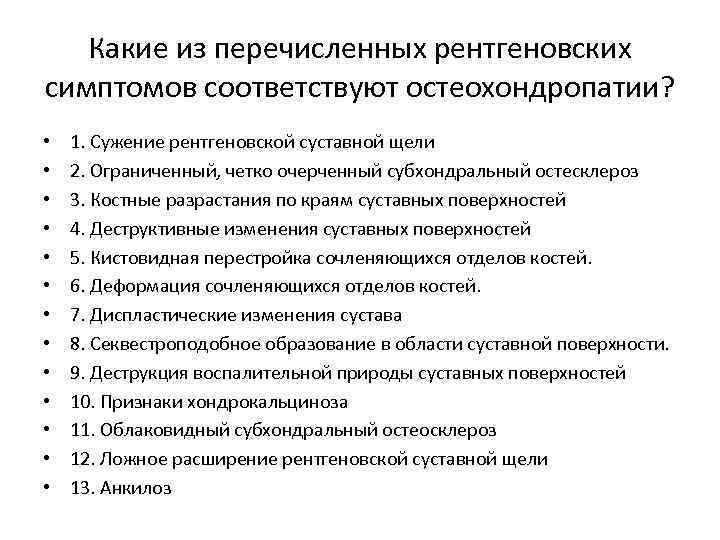 Какие из перечисленных рентгеновских симптомов соответствуют остеохондропатии?

• 1. Сужение рентгеновской суставной щели
• 2. Ограниченный, четко очерченный субхондральный остесклероз
• 3. Костные разрастания по краям суставных поверхностей
• 4. Деструктивные изменения суставных поверхностей
• 5. Кистовидная перестройка сочленяющихся отделов костей.
• 6. Деформация сочленяющихся отделов костей.
• 7. Диспластические изменения сустава
• 8. Секвестроподобное образование в области суставной поверхности.
• 9. Деструкция воспалительной природы суставных поверхностей
• 10. Признаки хондрокальциноза
• 11. Облаковидный субхондральный остеосклероз
• 12. Ложное расширение рентгеновской суставной щели
• 13. Анкилоз